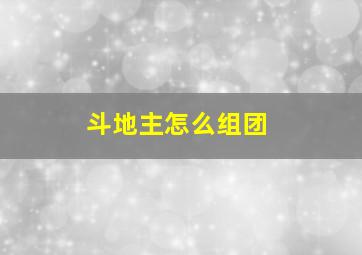 斗地主怎么组团